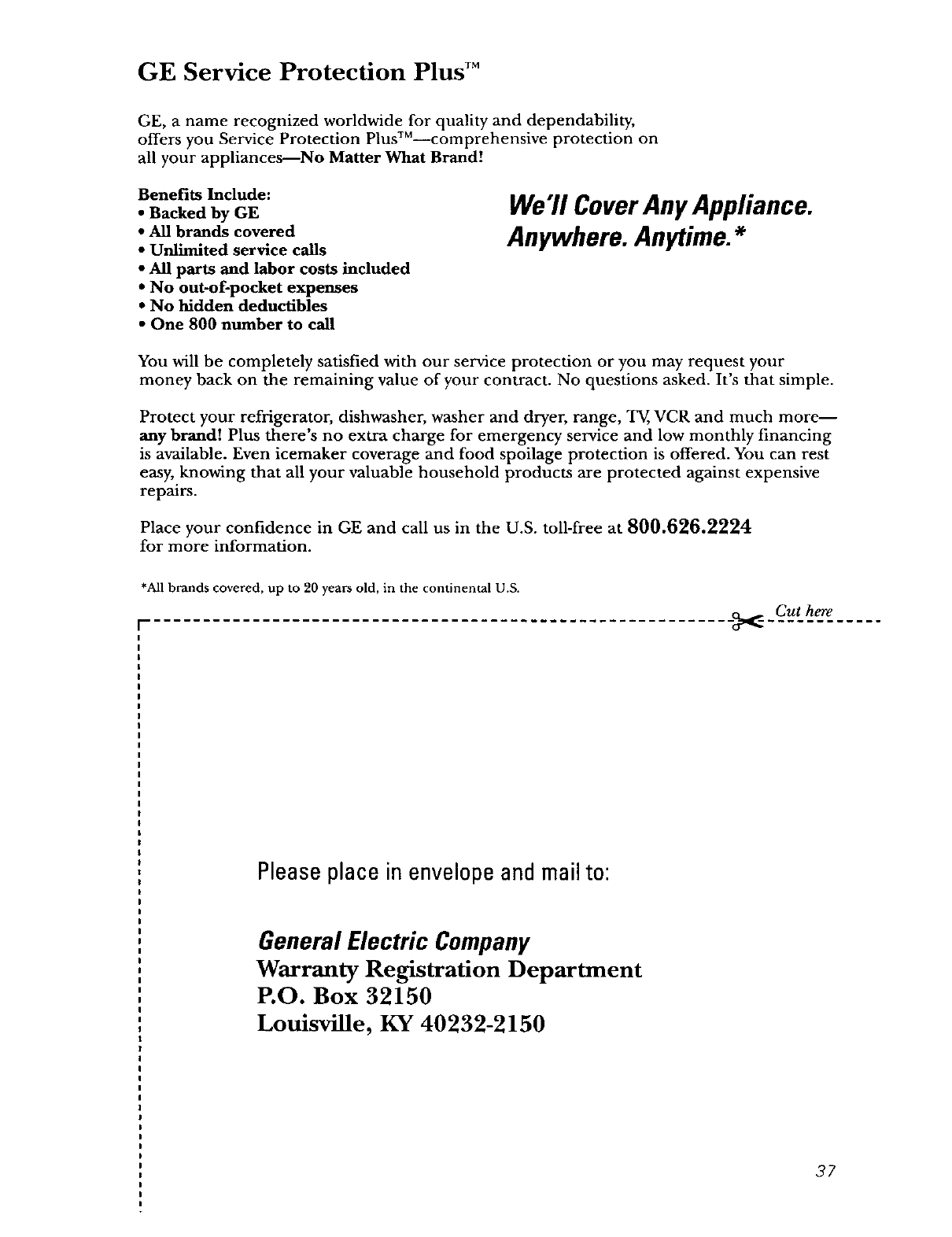 GE Service Protection Plus™

GE, a name recognized worldwide for quality and dependability, offers you Service Protection Plus™—comprehensive protection on all your appliances—No Matter What Brand!

Benefits Include:
• Backed by GE
• All brands covered
• Unlimited service calls
• All parts and labor costs included
• No out-of-pocket expenses
• No hidden deductibles
• One 800 number to call

We'll Cover Any Appliance. Anywhere. Anytime.*

You will be completely satisfied with our service protection or you may request your money back on the remaining value of your contract. No questions asked. It's that simple.

Protect your refrigerator, dishwasher, washer and dryer, range, TV, VCR and much more—any brand! Plus there's no extra charge for emergency service and low monthly financing is available. Even icemaker coverage and food spoilage protection is offered. You can rest easy, knowing that all your valuable household products are protected against expensive repairs.

Place your confidence in GE and call us in the U.S. toll-free at 800.626.2224 for more information.

*All brands covered, up to 20 years old, in the continental U.S.

Cut here

Please place in envelope and mail to:

General Electric Company
Warranty Registration Department
P.O. Box 32150
Louisville, KY 40232-2150

37